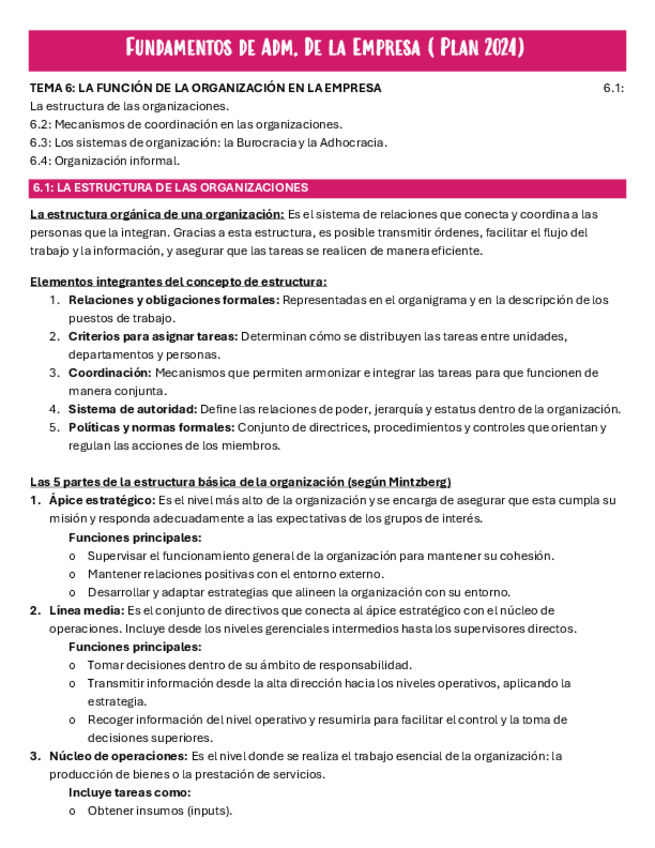 Fundamentos de Adm. De la Empresa ( Plan 2024)

TEMA 6: LA FUNCIÓN DE LA ORGANIZACIÓN EN LA EMPRESA 6.1: La estructura de las organizaciones.
6.2: Mecanismos de coordinación en las organizaciones.
6.3: Los sistemas de organización: la Burocracia y la Adhocracia.
6.4: Organización informal.

6.1: LA ESTRUCTURA DE LAS ORGANIZACIONES

La estructura orgánica de una organización: Es el sistema de relaciones que conecta y coordina a las personas que la integran. Gracias a esta estructura, es posible transmitir órdenes, facilitar el flujo del trabajo y la información, y asegurar que las tareas se realicen de manera eficiente.

Elementos integrantes del concepto de estructura:
1. Relaciones y obligaciones formales: Representadas en el organigrama y en la descripción de los puestos de trabajo.
2. Criterios para asignar tareas: Determinan cómo se distribuyen las tareas entre unidades, departamentos y personas.
3. Coordinación: Mecanismos que permiten armonizar e integrar las tareas para que funcionen de manera conjunta.
4. Sistema de autoridad: Define las relaciones de poder, jerarquía y estatus dentro de la organización.
5. Políticas y normas formales: Conjunto de directrices, procedimientos y controles que orientan y regulan las acciones de los miembros.

Las 5 partes de la estructura básica de la organización (según Mintzberg)
1. Ápice estratégico: Es el nivel más alto de la organización y se encarga de asegurar que esta cumpla su misión y responda adecuadamente a las expectativas de los grupos de interés.
Funciones principales:
o Supervisar el funcionamiento general de la organización para mantener su cohesión.
o Mantener relaciones positivas con el entorno externo.
o Desarrollar y adaptar estrategias que alineen la organización con su entorno.
2. Línea media: Es el conjunto de directivos que conecta al ápice estratégico con el núcleo de operaciones. Incluye desde los niveles gerenciales intermedios hasta los supervisores directos.
Funciones principales:
o Tomar decisiones dentro de su ámbito de responsabilidad.
o Transmitir información desde la alta dirección hacia los niveles operativos, aplicando la estrategia.
o Recoger información del nivel operativo y resumirla para facilitar el control y la toma de decisiones superiores.
3. Núcleo de operaciones: Es el nivel donde se realiza el trabajo esencial de la organización: la producción de bienes o la prestación de servicios.
Incluye tareas como:
o Obtener insumos (inputs).